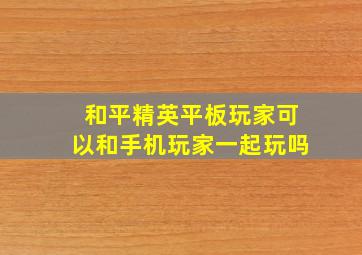 和平精英平板玩家可以和手机玩家一起玩吗